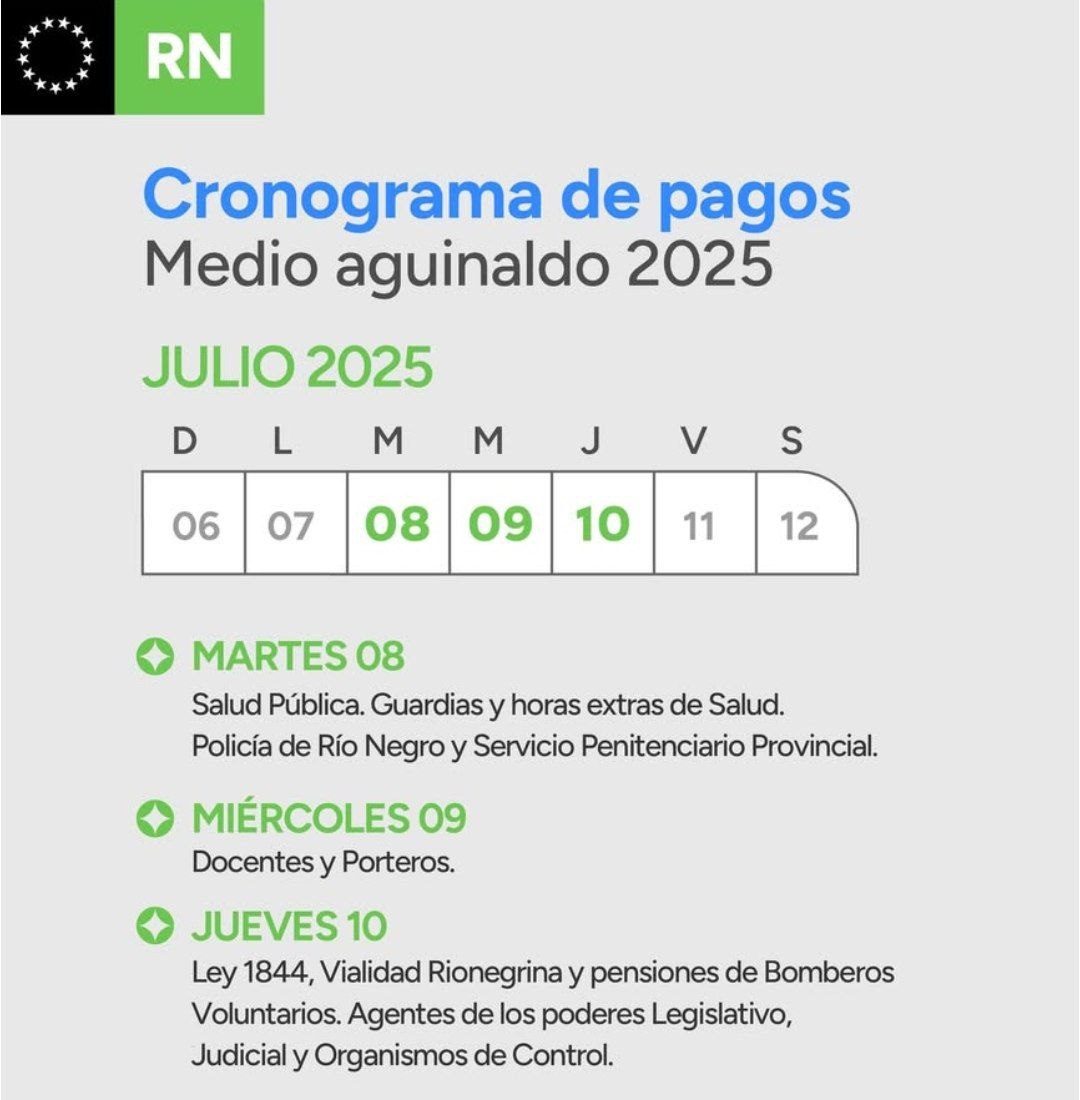 RN

Cronograma de pagos
Medio aguinaldo 2025

JULIO 2025

| D | L | M | M | J | V | S |
|---|---|---|---|---|---|---|
| 06 | 07 | 08 | 09 | 10 | 11 | 12 |

MARTES 08
Salud Pública. Guardias y horas extras de Salud. Policía de Río Negro y Servicio Penitenciario Provincial.

MIÉRCOLES 09
Docentes y Porteros.

JUEVES 10
Ley 1844, Vialidad Rionegrina y pensiones de Bomberos Voluntarios. Agentes de los poderes Legislativo, Judicial y Organismos de Control.